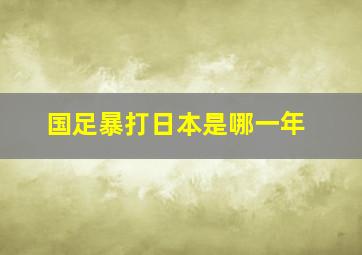 国足暴打日本是哪一年